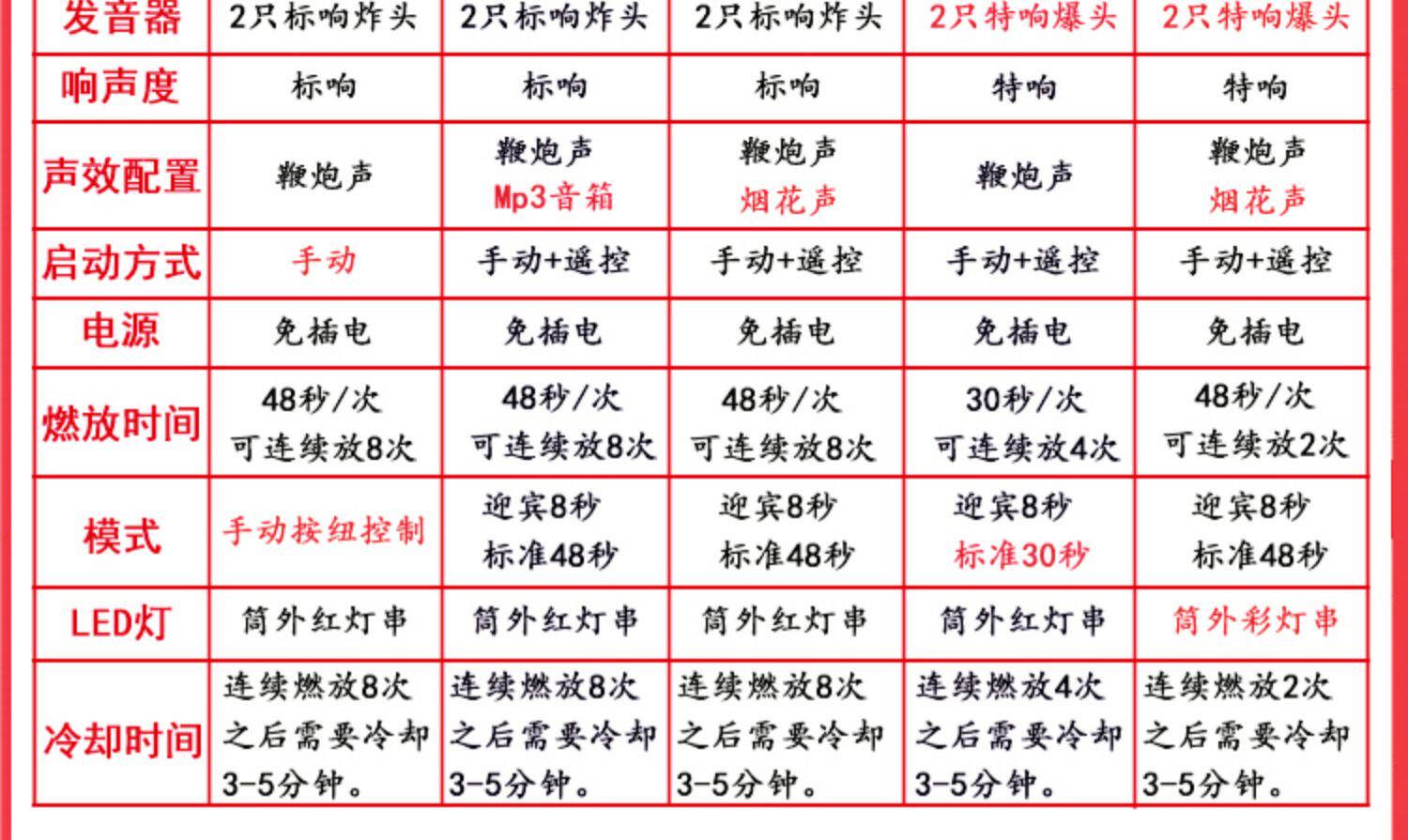 | 发音器 | 2只标响炸头 | 2只标响炸头 | 2只标响炸头 | 2只特响爆头 | 2只特响爆头 |
|---|---|---|---|---|---|
| 响声度 | 标响 | 标响 | 标响 | 特响 | 特响 |
| 声效配置 | 鞭炮声 | 鞭炮声 Mp3音箱 | 鞭炮声 烟花声 | 鞭炮声 | 鞭炮声 烟花声 |
| 启动方式 | 手动 | 手动+遥控 | 手动+遥控 | 手动+遥控 | 手动+遥控 |
| 电源 | 免插电 | 免插电 | 免插电 | 免插电 | 免插电 |
| 燃放时间 | 48秒/次 可连续放8次 | 48秒/次 可连续放8次 | 48秒/次 可连续放8次 | 30秒/次 可连续放4次 | 48秒/次 可连续放2次 |
| 模式 | 手动按纽控制 | 迎宾8秒 标准48秒 | 迎宾8秒 标准48秒 | 迎宾8秒 标准30秒 | 迎宾8秒 标准48秒 |
| LED灯 | 筒外红灯串 | 筒外红灯串 | 筒外红灯串 | 筒外红灯串 | 筒外彩灯串 |
| 冷却时间 | 连续燃放8次之后需要冷却3-5分钟。 | 连续燃放8次之后需要冷却3-5分钟。 | 连续燃放8次之后需要冷却3-5分钟。 | 连续燃放4次之后需要冷却3-5分钟。 | 连续燃放2次之后需要冷却3-5分钟。 |